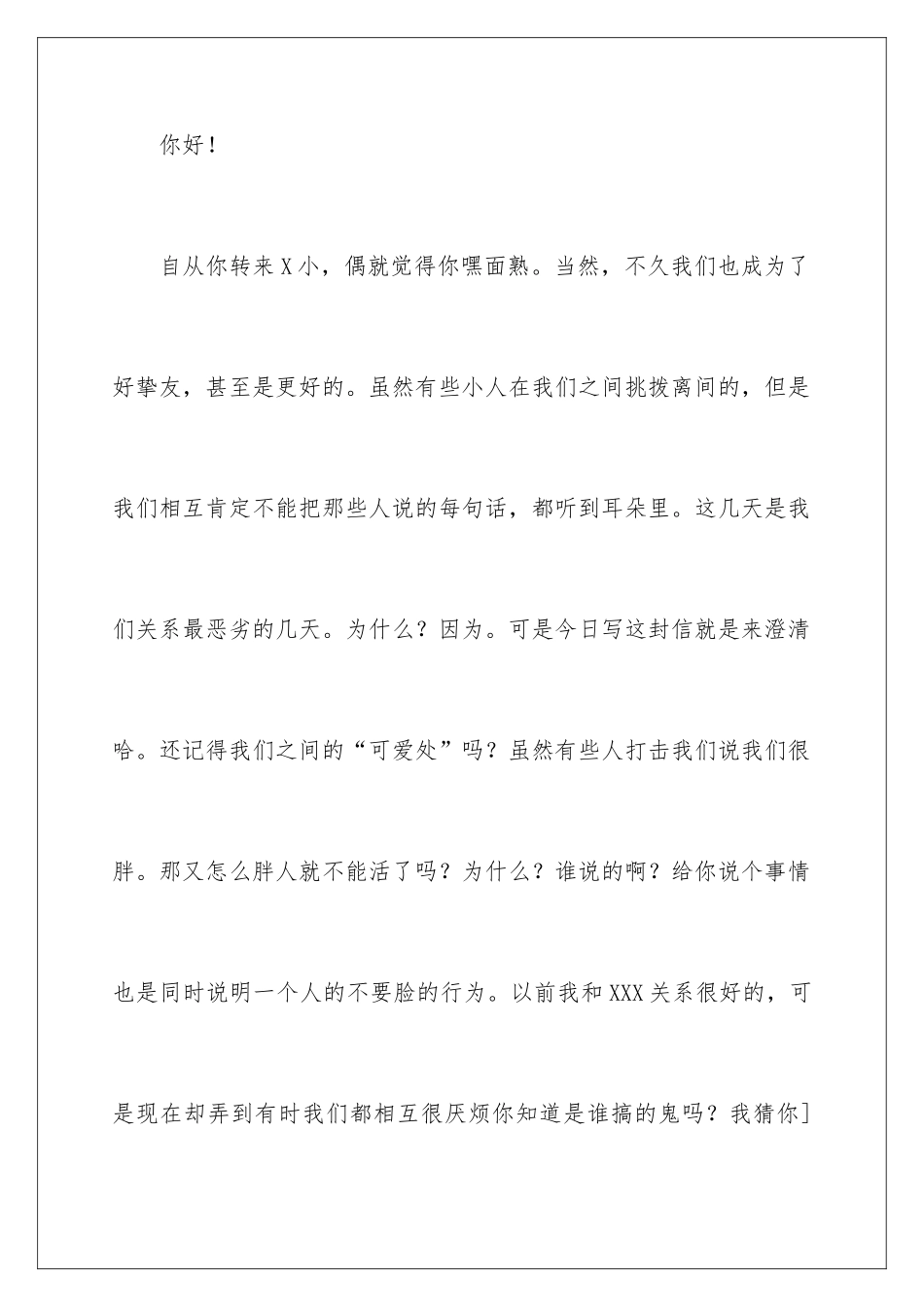 你好！

自从你转来X小，偶就觉得你嘿面熟。当然，不久我们也成为了好挚友，甚至是更好的。虽然有些小人在我们之间挑拨离间的，但是我们相互肯定不能把那些人说的每句话，都听到耳朵里。这几天是我们关系最恶劣的几天。为什么？因为。可是今日写这封信就是来澄清哈。还记得我们之间的“可爱处”吗？虽然有些人打击我们说我们很胖。那又怎么胖人就不能活了吗？为什么？谁说的啊？给你说个事情也是同时说明一个人的不要脸的行为。以前我和XXX关系很好的，可是现在却弄到有时我们都相互很厌烦你知道是谁搞的鬼吗？我猜你]